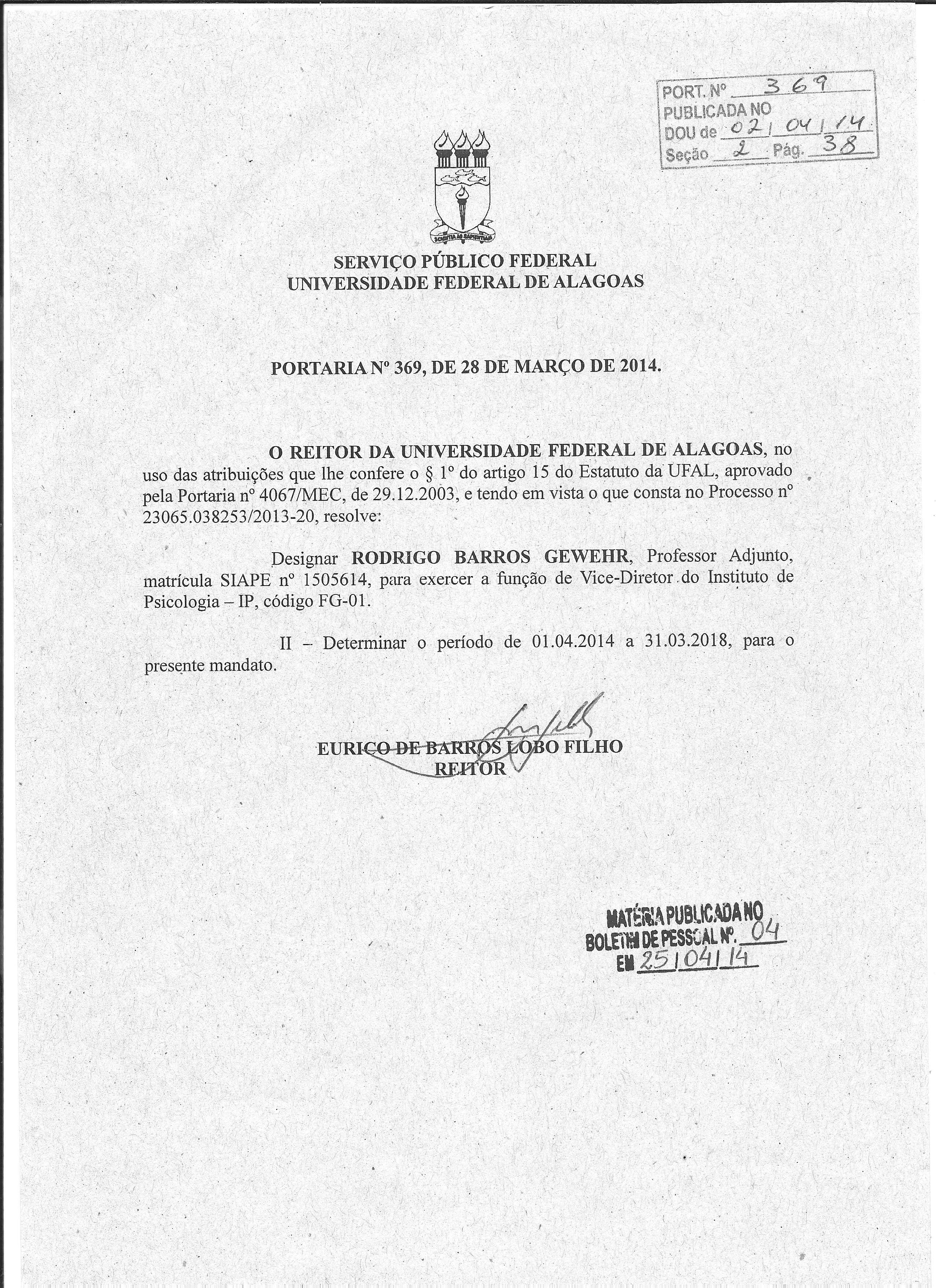 PORT. Nº 369
PUBLICADA NO
DOU de 02/04/14
Seção 2 Pág. 38

SCIENTIA AD SAPIENTIAM

SERVIÇO PÚBLICO FEDERAL
UNIVERSIDADE FEDERAL DE ALAGOAS

PORTARIA Nº 369, DE 28 DE MARÇO DE 2014.

O REITOR DA UNIVERSIDADE FEDERAL DE ALAGOAS, no uso das atribuições que lhe confere o § 1º do artigo 15 do Estatuto da UFAL, aprovado pela Portaria nº 4067/MEC, de 29.12.2003, e tendo em vista o que consta no Processo nº 23065.038253/2013-20, resolve:

Designar RODRIGO BARROS GEWEHR, Professor Adjunto, matrícula SIAPE nº 1505614, para exercer a função de Vice-Diretor do Instituto de Psicologia – IP, código FG-01.

II – Determinar o período de 01.04.2014 a 31.03.2018, para o presente mandato.

EURICO DE BARROS LOBO FILHO
REITOR

MATÉRIA PUBLICADA NO
BOLETIM DE PESSOAL Nº. 04
EM 25/04/14